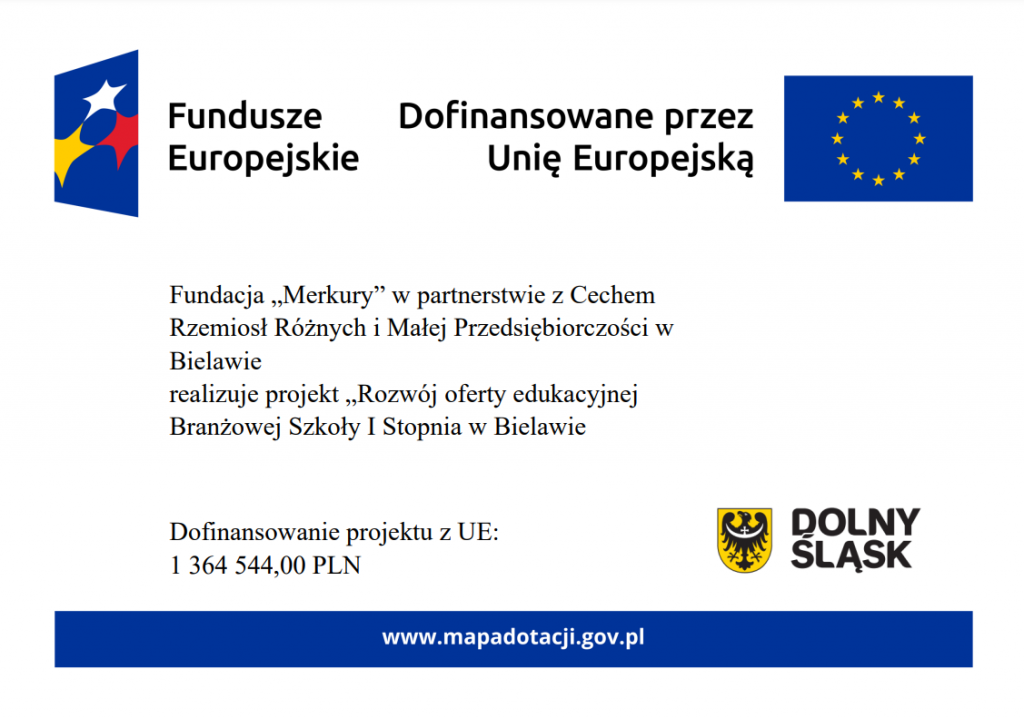 Fundusze Europejskie

Dofinansowane przez Unię Europejską

Fundacja „Merkury” w partnerstwie z Cechem Rzemiosł Różnych i Małej Przedsiębiorczości w Bielawie
realizuje projekt „Rozwój oferty edukacyjnej Branżowej Szkoły I Stopnia w Bielawie

Dofinansowanie projektu z UE:
1 364 544,00 PLN

DOLNY ŚLĄSK

www.mapadotacji.gov.pl